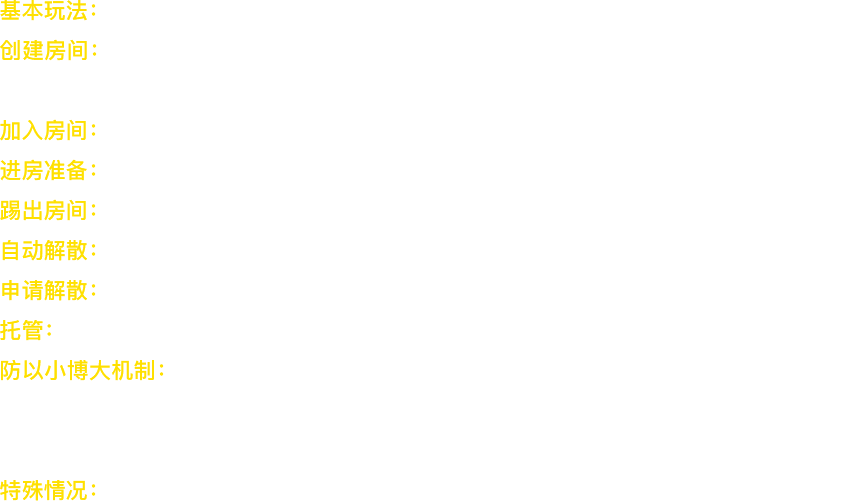 基本玩法:

创建房间:

加入房间:

进房准备:

踢出房间:

自动解散:

申请解散:

托管:

防以小博大机制:

特殊情况: